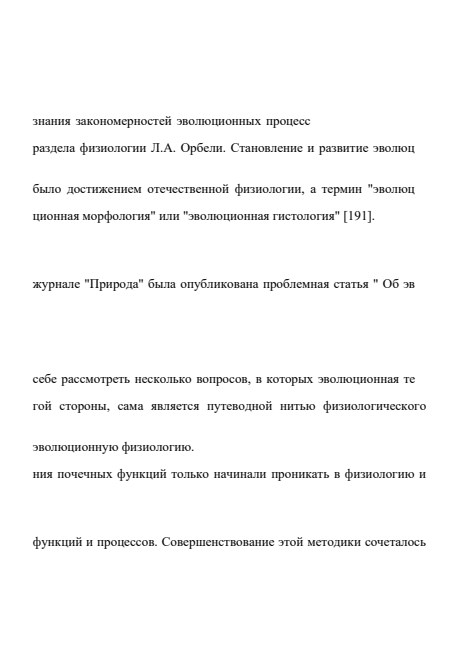 знания закономерностей эволюционных процесс

раздела физиологии Л.А. Орбели. Становление и развитие эволюц

было достижением отечественной физиологии, а термин "эволюц

ционная морфология" или "эволюционная гистология" [191].

журнале "Природа" была опубликована проблемная статья " Об эв

себе рассмотреть несколько вопросов, в которых эволюционная те

гой стороны, сама является путеводной нитью физиологического

эволюционную физиологию.

ния почечных функций только начинали проникать в физиологию и

функций и процессов. Совершенствование этой методики сочеталось